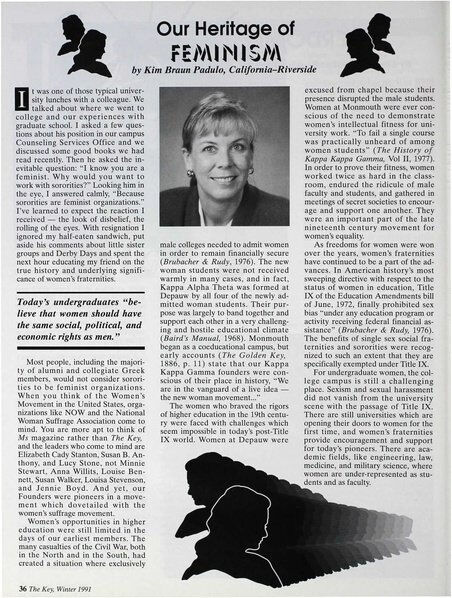 Our Heritage of
FEMINISM
by Kim Braun Padulo, California–Riverside

It was one of those typical university lunches with a colleague. We talked about where we went to college and our experiences with graduate school. I asked a few questions about his position in our campus Counseling Services Office and we discussed some good books we had read recently. Then he asked the inevitable question: "I know you are a feminist. Why would you want to work with sororities?" Looking him in the eye, I answered calmly, "Because sororities are feminist organizations." I've learned to expect the reaction I received — the look of disbelief, the rolling of the eyes. With resignation I ignored my half-eaten sandwich, put aside his comments about little sister groups and Derby Days and spent the next hour educating my friend on the true history and underlying significance of women's fraternities.

Today's undergraduates "believe that women should have the same social, political, and economic rights as men."

Most people, including the majority of alumni and collegiate Greek members, would not consider sororities to be feminist organizations. When you think of the Women's Movement in the United States, organizations like NOW and the National Woman Suffrage Association come to mind. You are more apt to think of Ms magazine rather than The Key, and the leaders who come to mind are Elizabeth Cady Stanton, Susan B. Anthony, and Lucy Stone, not Minnie Stewart, Anna Willits, Louise Bennett, Susan Walker, Louisa Stevenson, and Jennie Boyd. And yet, our Founders were pioneers in a movement which dovetailed with the women's suffrage movement.

Women's opportunities in higher education were still limited in the days of our earliest members. The many casualties of the Civil War, both in the North and in the South, had created a situation where exclusively male colleges needed to admit women in order to remain financially secure (Brubacher & Rudy, 1976). The new woman students were not received warmly in many cases, and in fact, Kappa Alpha Theta was formed at Depauw by all four of the newly admitted woman students. Their purpose was largely to band together and support each other in a very challenging and hostile educational climate (Baird's Manual, 1968). Monmouth began as a coeducational campus, but early accounts (The Golden Key, 1886, p. 11) state that our Kappa Kappa Gamma founders were conscious of their place in history, "We are in the vanguard of a live idea — the new woman movement..."

The women who braved the rigors of higher education in the 19th century were faced with challenges which seem impossible in today's post-Title IX world. Women at Depauw were excused from chapel because their presence disrupted the male students. Women at Monmouth were ever conscious of the need to demonstrate women's intellectual fitness for university work. "To fail a single course was practically unheard of among women students" (The History of Kappa Kappa Gamma, Vol II, 1977). In order to prove their fitness, women worked twice as hard in the classroom, endured the ridicule of male faculty and students, and gathered in meetings of secret societies to encourage and support one another. They were an important part of the late nineteenth century movement for women's equality.

As freedoms for women were won over the years, women's fraternities have continued to be a part of the advances. In American history's most sweeping directive with respect to the status of women in education, Title IX of the Education Amendments bill of June, 1972, finally prohibited sex bias "under any education program or activity receiving federal financial assistance" (Brubacher & Rudy, 1976). The benefits of single sex social fraternities and sororities were recognized to such an extent that they are specifically exempted under Title IX.

For undergraduate women, the college campus is still a challenging place. Sexism and sexual harassment did not vanish from the university scene with the passage of Title IX. There are still universities which are opening their doors to women for the first time, and women's fraternities provide encouragement and support for today's pioneers. There are academic fields, like engineering, law, medicine, and military science, where women are under-represented as students and as faculty.

36 The Key, Winter 1991